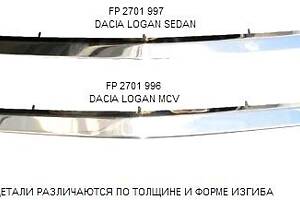 FP 2701 997
DACIA LOGAN SEDAN

FP 2701 996
DACIA LOGAN MCV

ДЕТАЛИ РАЗЛИЧАЮТСЯ ПО ТОЛЩИНЕ И ФОРМЕ ИЗГИБА